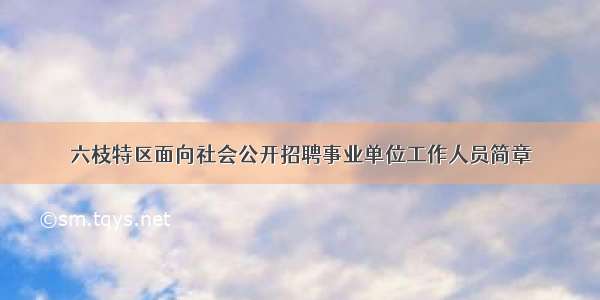 六枝特区面向社会公开招聘事业单位工作人员简章

©sm.tqys.net